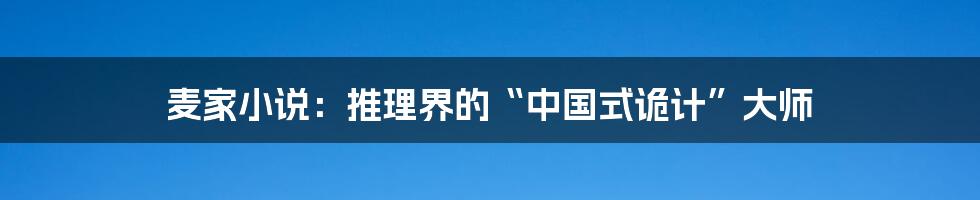 麦家小说：推理界的“中国式诡计”大师